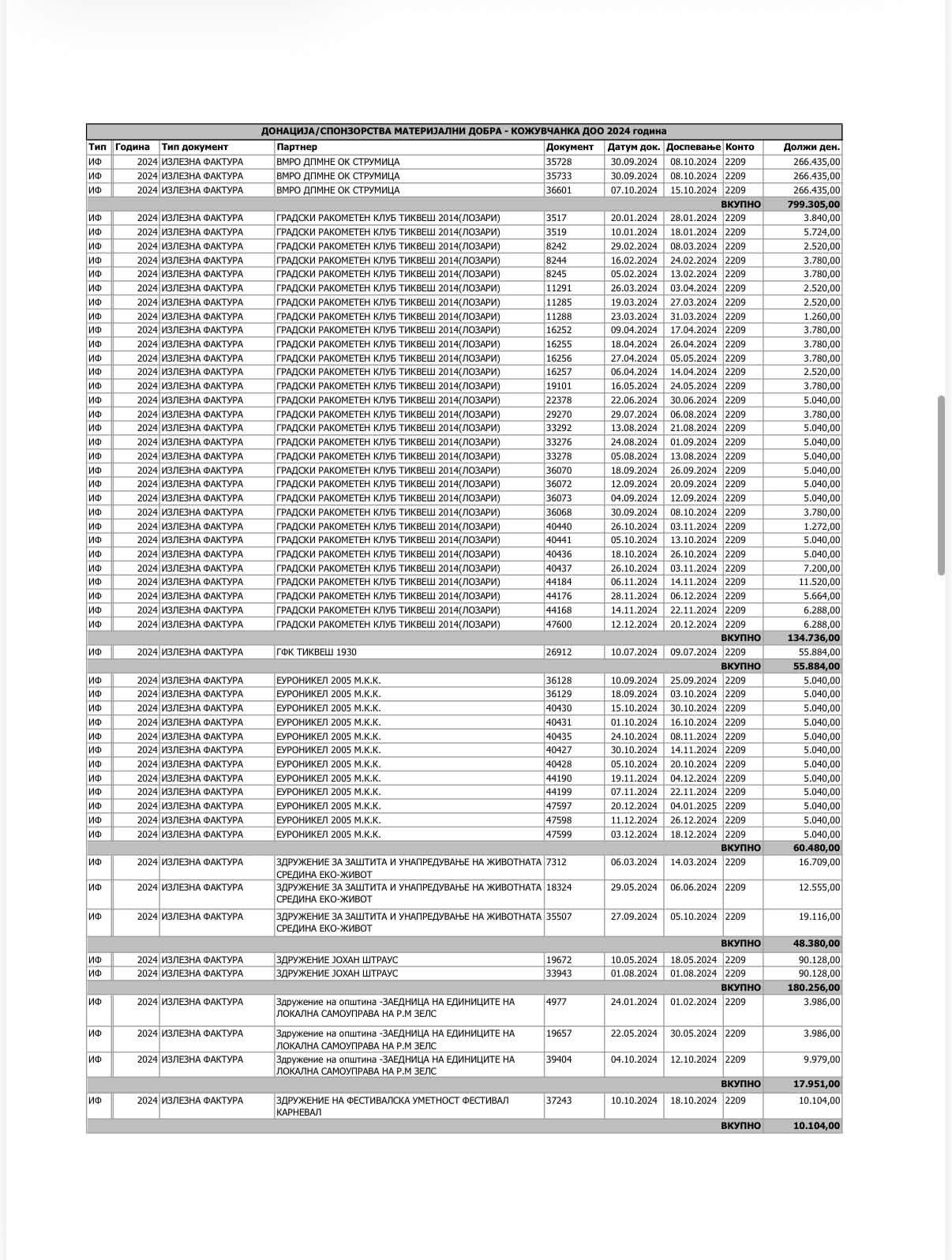 ДОНАЦИЈА/СПОНЗОРСТВА МАТЕРИЈАЛНИ ДОБРА - КОЖУВЧАНКА ДОО 2024 година

| Тип | Година | Тип документ | Партнер | Документ | Датум док. | Доспевање | Конто | Должи ден. |
|---|---|---|---|---|---|---|---|---|
| ИФ | 2024 | ИЗЛЕЗНА ФАКТУРА | ВМРО ДПМНЕ ОК СТРУМИЦА | 35728 | 30.09.2024 | 08.10.2024 | 2209 | 266.435,00 |
| ИФ | 2024 | ИЗЛЕЗНА ФАКТУРА | ВМРО ДПМНЕ ОК СТРУМИЦА | 35733 | 30.09.2024 | 08.10.2024 | 2209 | 266.435,00 |
| ИФ | 2024 | ИЗЛЕЗНА ФАКТУРА | ВМРО ДПМНЕ ОК СТРУМИЦА | 36601 | 07.10.2024 | 15.10.2024 | 2209 | 266.435,00 |
| | | | | | | | ВКУПНО | 799.305,00 |
| ИФ | 2024 | ИЗЛЕЗНА ФАКТУРА | ГРАДСКИ РАКОМЕТЕН КЛУБ ТИКВЕШ 2014(ЛОЗАРИ) | 3517 | 20.01.2024 | 28.01.2024 | 2209 | 3.840,00 |
| ИФ | 2024 | ИЗЛЕЗНА ФАКТУРА | ГРАДСКИ РАКОМЕТЕН КЛУБ ТИКВЕШ 2014(ЛОЗАРИ) | 3519 | 10.01.2024 | 18.01.2024 | 2209 | 5.724,00 |
| ИФ | 2024 | ИЗЛЕЗНА ФАКТУРА | ГРАДСКИ РАКОМЕТЕН КЛУБ ТИКВЕШ 2014(ЛОЗАРИ) | 8242 | 29.02.2024 | 08.03.2024 | 2209 | 2.520,00 |
| ИФ | 2024 | ИЗЛЕЗНА ФАКТУРА | ГРАДСКИ РАКОМЕТЕН КЛУБ ТИКВЕШ 2014(ЛОЗАРИ) | 8244 | 16.02.2024 | 24.02.2024 | 2209 | 3.780,00 |
| ИФ | 2024 | ИЗЛЕЗНА ФАКТУРА | ГРАДСКИ РАКОМЕТЕН КЛУБ ТИКВЕШ 2014(ЛОЗАРИ) | 8245 | 05.02.2024 | 13.02.2024 | 2209 | 3.780,00 |
| ИФ | 2024 | ИЗЛЕЗНА ФАКТУРА | ГРАДСКИ РАКОМЕТЕН КЛУБ ТИКВЕШ 2014(ЛОЗАРИ) | 11291 | 26.03.2024 | 03.04.2024 | 2209 | 2.520,00 |
| ИФ | 2024 | ИЗЛЕЗНА ФАКТУРА | ГРАДСКИ РАКОМЕТЕН КЛУБ ТИКВЕШ 2014(ЛОЗАРИ) | 11285 | 19.03.2024 | 27.03.2024 | 2209 | 2.520,00 |
| ИФ | 2024 | ИЗЛЕЗНА ФАКТУРА | ГРАДСКИ РАКОМЕТЕН КЛУБ ТИКВЕШ 2014(ЛОЗАРИ) | 11288 | 23.03.2024 | 31.03.2024 | 2209 | 1.260,00 |
| ИФ | 2024 | ИЗЛЕЗНА ФАКТУРА | ГРАДСКИ РАКОМЕТЕН КЛУБ ТИКВЕШ 2014(ЛОЗАРИ) | 16252 | 09.04.2024 | 17.04.2024 | 2209 | 3.780,00 |
| ИФ | 2024 | ИЗЛЕЗНА ФАКТУРА | ГРАДСКИ РАКОМЕТЕН КЛУБ ТИКВЕШ 2014(ЛОЗАРИ) | 16255 | 18.04.2024 | 26.04.2024 | 2209 | 3.780,00 |
| ИФ | 2024 | ИЗЛЕЗНА ФАКТУРА | ГРАДСКИ РАКОМЕТЕН КЛУБ ТИКВЕШ 2014(ЛОЗАРИ) | 16256 | 27.04.2024 | 05.05.2024 | 2209 | 3.780,00 |
| ИФ | 2024 | ИЗЛЕЗНА ФАКТУРА | ГРАДСКИ РАКОМЕТЕН КЛУБ ТИКВЕШ 2014(ЛОЗАРИ) | 16257 | 06.04.2024 | 14.04.2024 | 2209 | 2.520,00 |
| ИФ | 2024 | ИЗЛЕЗНА ФАКТУРА | ГРАДСКИ РАКОМЕТЕН КЛУБ ТИКВЕШ 2014(ЛОЗАРИ) | 19101 | 16.05.2024 | 24.05.2024 | 2209 | 3.780,00 |
| ИФ | 2024 | ИЗЛЕЗНА ФАКТУРА | ГРАДСКИ РАКОМЕТЕН КЛУБ ТИКВЕШ 2014(ЛОЗАРИ) | 22378 | 22.06.2024 | 30.06.2024 | 2209 | 5.040,00 |
| ИФ | 2024 | ИЗЛЕЗНА ФАКТУРА | ГРАДСКИ РАКОМЕТЕН КЛУБ ТИКВЕШ 2014(ЛОЗАРИ) | 29270 | 29.07.2024 | 06.08.2024 | 2209 | 3.780,00 |
| ИФ | 2024 | ИЗЛЕЗНА ФАКТУРА | ГРАДСКИ РАКОМЕТЕН КЛУБ ТИКВЕШ 2014(ЛОЗАРИ) | 33292 | 13.08.2024 | 21.08.2024 | 2209 | 5.040,00 |
| ИФ | 2024 | ИЗЛЕЗНА ФАКТУРА | ГРАДСКИ РАКОМЕТЕН КЛУБ ТИКВЕШ 2014(ЛОЗАРИ) | 33276 | 24.08.2024 | 01.09.2024 | 2209 | 5.040,00 |
| ИФ | 2024 | ИЗЛЕЗНА ФАКТУРА | ГРАДСКИ РАКОМЕТЕН КЛУБ ТИКВЕШ 2014(ЛОЗАРИ) | 33278 | 05.08.2024 | 13.08.2024 | 2209 | 5.040,00 |
| ИФ | 2024 | ИЗЛЕЗНА ФАКТУРА | ГРАДСКИ РАКОМЕТЕН КЛУБ ТИКВЕШ 2014(ЛОЗАРИ) | 36070 | 18.09.2024 | 26.09.2024 | 2209 | 5.040,00 |
| ИФ | 2024 | ИЗЛЕЗНА ФАКТУРА | ГРАДСКИ РАКОМЕТЕН КЛУБ ТИКВЕШ 2014(ЛОЗАРИ) | 36072 | 12.09.2024 | 20.09.2024 | 2209 | 5.040,00 |
| ИФ | 2024 | ИЗЛЕЗНА ФАКТУРА | ГРАДСКИ РАКОМЕТЕН КЛУБ ТИКВЕШ 2014(ЛОЗАРИ) | 36073 | 04.09.2024 | 12.09.2024 | 2209 | 5.040,00 |
| ИФ | 2024 | ИЗЛЕЗНА ФАКТУРА | ГРАДСКИ РАКОМЕТЕН КЛУБ ТИКВЕШ 2014(ЛОЗАРИ) | 36068 | 30.09.2024 | 08.10.2024 | 2209 | 3.780,00 |
| ИФ | 2024 | ИЗЛЕЗНА ФАКТУРА | ГРАДСКИ РАКОМЕТЕН КЛУБ ТИКВЕШ 2014(ЛОЗАРИ) | 40440 | 26.10.2024 | 03.11.2024 | 2209 | 1.272,00 |
| ИФ | 2024 | ИЗЛЕЗНА ФАКТУРА | ГРАДСКИ РАКОМЕТЕН КЛУБ ТИКВЕШ 2014(ЛОЗАРИ) | 40441 | 05.10.2024 | 13.10.2024 | 2209 | 5.040,00 |
| ИФ | 2024 | ИЗЛЕЗНА ФАКТУРА | ГРАДСКИ РАКОМЕТЕН КЛУБ ТИКВЕШ 2014(ЛОЗАРИ) | 40436 | 18.10.2024 | 26.10.2024 | 2209 | 5.040,00 |
| ИФ | 2024 | ИЗЛЕЗНА ФАКТУРА | ГРАДСКИ РАКОМЕТЕН КЛУБ ТИКВЕШ 2014(ЛОЗАРИ) | 40437 | 26.10.2024 | 03.11.2024 | 2209 | 7.200,00 |
| ИФ | 2024 | ИЗЛЕЗНА ФАКТУРА | ГРАДСКИ РАКОМЕТЕН КЛУБ ТИКВЕШ 2014(ЛОЗАРИ) | 44184 | 06.11.2024 | 14.11.2024 | 2209 | 11.520,00 |
| ИФ | 2024 | ИЗЛЕЗНА ФАКТУРА | ГРАДСКИ РАКОМЕТЕН КЛУБ ТИКВЕШ 2014(ЛОЗАРИ) | 44176 | 28.11.2024 | 06.12.2024 | 2209 | 5.664,00 |
| ИФ | 2024 | ИЗЛЕЗНА ФАКТУРА | ГРАДСКИ РАКОМЕТЕН КЛУБ ТИКВЕШ 2014(ЛОЗАРИ) | 44168 | 14.11.2024 | 22.11.2024 | 2209 | 6.288,00 |
| ИФ | 2024 | ИЗЛЕЗНА ФАКТУРА | ГРАДСКИ РАКОМЕТЕН КЛУБ ТИКВЕШ 2014(ЛОЗАРИ) | 47600 | 12.12.2024 | 20.12.2024 | 2209 | 6.288,00 |
| | | | | | | | ВКУПНО | 134.736,00 |
| ИФ | 2024 | ИЗЛЕЗНА ФАКТУРА | ГФК ТИКВЕШ 1930 | 26912 | 10.07.2024 | 09.07.2024 | 2209 | 55.884,00 |
| | | | | | | | ВКУПНО | 55.884,00 |
| ИФ | 2024 | ИЗЛЕЗНА ФАКТУРА | ЕУРОНИКЕЛ 2005 М.К.К. | 36128 | 10.09.2024 | 25.09.2024 | 2209 | 5.040,00 |
| ИФ | 2024 | ИЗЛЕЗНА ФАКТУРА | ЕУРОНИКЕЛ 2005 М.К.К. | 36129 | 18.09.2024 | 03.10.2024 | 2209 | 5.040,00 |
| ИФ | 2024 | ИЗЛЕЗНА ФАКТУРА | ЕУРОНИКЕЛ 2005 М.К.К. | 40430 | 15.10.2024 | 30.10.2024 | 2209 | 5.040,00 |
| ИФ | 2024 | ИЗЛЕЗНА ФАКТУРА | ЕУРОНИКЕЛ 2005 М.К.К. | 40431 | 01.10.2024 | 16.10.2024 | 2209 | 5.040,00 |
| ИФ | 2024 | ИЗЛЕЗНА ФАКТУРА | ЕУРОНИКЕЛ 2005 М.К.К. | 40435 | 24.10.2024 | 08.11.2024 | 2209 | 5.040,00 |
| ИФ | 2024 | ИЗЛЕЗНА ФАКТУРА | ЕУРОНИКЕЛ 2005 М.К.К. | 40427 | 30.10.2024 | 14.11.2024 | 2209 | 5.040,00 |
| ИФ | 2024 | ИЗЛЕЗНА ФАКТУРА | ЕУРОНИКЕЛ 2005 М.К.К. | 40428 | 05.10.2024 | 20.10.2024 | 2209 | 5.040,00 |
| ИФ | 2024 | ИЗЛЕЗНА ФАКТУРА | ЕУРОНИКЕЛ 2005 М.К.К. | 44190 | 19.11.2024 | 04.12.2024 | 2209 | 5.040,00 |
| ИФ | 2024 | ИЗЛЕЗНА ФАКТУРА | ЕУРОНИКЕЛ 2005 М.К.К. | 44199 | 07.11.2024 | 22.11.2024 | 2209 | 5.040,00 |
| ИФ | 2024 | ИЗЛЕЗНА ФАКТУРА | ЕУРОНИКЕЛ 2005 М.К.К. | 47597 | 20.12.2024 | 04.01.2025 | 2209 | 5.040,00 |
| ИФ | 2024 | ИЗЛЕЗНА ФАКТУРА | ЕУРОНИКЕЛ 2005 М.К.К. | 47598 | 11.12.2024 | 26.12.2024 | 2209 | 5.040,00 |
| ИФ | 2024 | ИЗЛЕЗНА ФАКТУРА | ЕУРОНИКЕЛ 2005 М.К.К. | 47599 | 03.12.2024 | 18.12.2024 | 2209 | 5.040,00 |
| | | | | | | | ВКУПНО | 60.480,00 |
| ИФ | 2024 | ИЗЛЕЗНА ФАКТУРА | ЗДРУЖЕНИЕ ЗА ЗАШТИТА И УНАПРЕДУВАЊЕ НА ЖИВОТНАТА СРЕДИНА ЕКО-ЖИВОТ | 7312 | 06.03.2024 | 14.03.2024 | 2209 | 16.709,00 |
| ИФ | 2024 | ИЗЛЕЗНА ФАКТУРА | ЗДРУЖЕНИЕ ЗА ЗАШТИТА И УНАПРЕДУВАЊЕ НА ЖИВОТНАТА СРЕДИНА ЕКО-ЖИВОТ | 18324 | 29.05.2024 | 06.06.2024 | 2209 | 12.555,00 |
| ИФ | 2024 | ИЗЛЕЗНА ФАКТУРА | ЗДРУЖЕНИЕ ЗА ЗАШТИТА И УНАПРЕДУВАЊЕ НА ЖИВОТНАТА СРЕДИНА ЕКО-ЖИВОТ | 35507 | 27.09.2024 | 05.10.2024 | 2209 | 19.116,00 |
| | | | | | | | ВКУПНО | 48.380,00 |
| ИФ | 2024 | ИЗЛЕЗНА ФАКТУРА | ЗДРУЖЕНИЕ ЈОХАН ШТРАУС | 19672 | 10.05.2024 | 18.05.2024 | 2209 | 90.128,00 |
| ИФ | 2024 | ИЗЛЕЗНА ФАКТУРА | ЗДРУЖЕНИЕ ЈОХАН ШТРАУС | 33943 | 01.08.2024 | 01.08.2024 | 2209 | 90.128,00 |
| | | | | | | | ВКУПНО | 180.256,00 |
| ИФ | 2024 | ИЗЛЕЗНА ФАКТУРА | Здружение на општина -ЗАЕДНИЦА НА ЕДИНИЦИТЕ НА ЛОКАЛНА САМОУПРАВА НА Р.М ЗЕЛС | 4977 | 24.01.2024 | 01.02.2024 | 2209 | 3.986,00 |
| ИФ | 2024 | ИЗЛЕЗНА ФАКТУРА | Здружение на општина -ЗАЕДНИЦА НА ЕДИНИЦИТЕ НА ЛОКАЛНА САМОУПРАВА НА Р.М ЗЕЛС | 19657 | 22.05.2024 | 30.05.2024 | 2209 | 3.986,00 |
| ИФ | 2024 | ИЗЛЕЗНА ФАКТУРА | Здружение на општина -ЗАЕДНИЦА НА ЕДИНИЦИТЕ НА ЛОКАЛНА САМОУПРАВА НА Р.М ЗЕЛС | 39404 | 04.10.2024 | 12.10.2024 | 2209 | 9.979,00 |
| | | | | | | | ВКУПНО | 17.951,00 |
| ИФ | 2024 | ИЗЛЕЗНА ФАКТУРА | ЗДРУЖЕНИЕ НА ФЕСТИВАЛСКА УМЕТНОСТ ФЕСТИВАЛ КАРНЕВАЛ | 37243 | 10.10.2024 | 18.10.2024 | 2209 | 10.104,00 |
| | | | | | | | ВКУПНО | 10.104,00 |